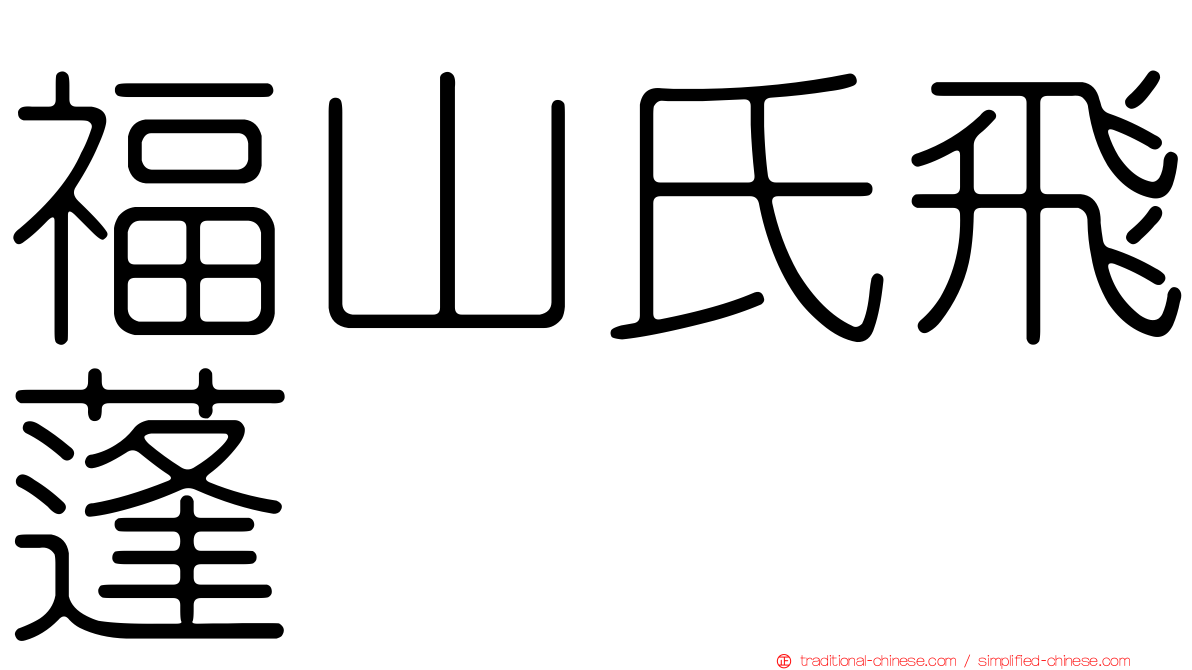 福山氏飛蓬

traditional-chinese.com / simplified-chinese.com